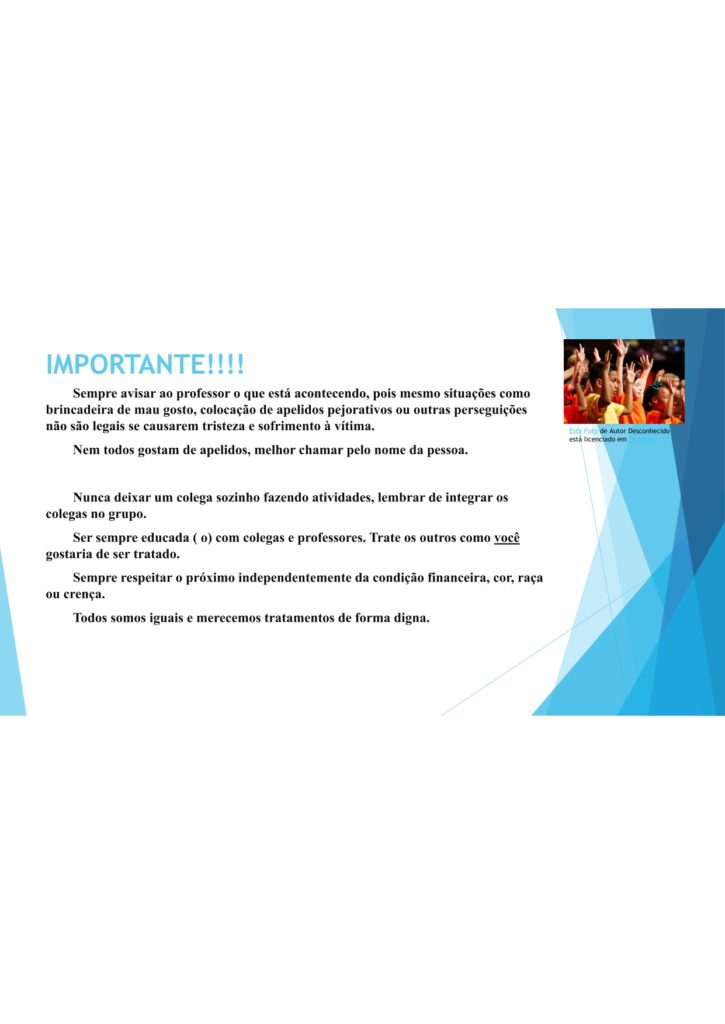 IMPORTANTE!!!!

Sempre avisar ao professor o que está acontecendo, pois mesmo situações como brincadeira de mau gosto, colocação de apelidos pejorativos ou outras perseguições não são legais se causarem tristeza e sofrimento à vítima.

Nem todos gostam de apelidos, melhor chamar pelo nome da pessoa.

Nunca deixar um colega sozinho fazendo atividades, lembrar de integrar os colegas no grupo.

Ser sempre educada ( o) com colegas e professores. Trate os outros como você gostaria de ser tratado.

Sempre respeitar o próximo independentemente da condição financeira, cor, raça ou crença.

Todos somos iguais e merecemos tratamentos de forma digna.

Esta Foto de Autor Desconhecido está licenciado em